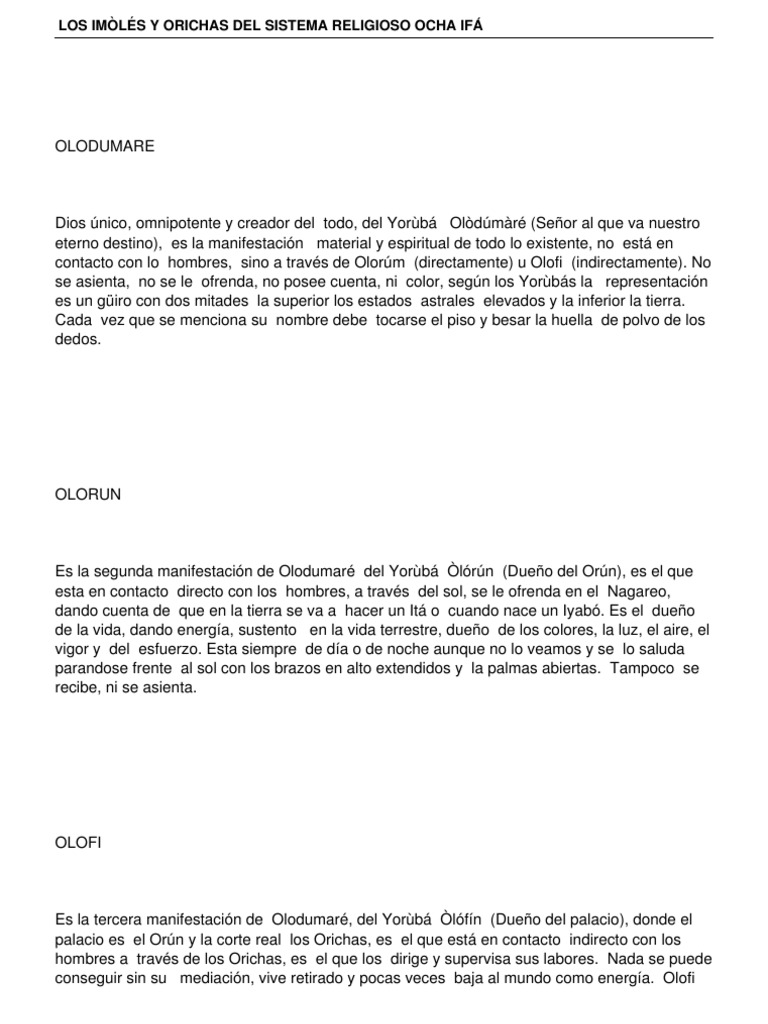 LOS IMÒLÉS Y ORICHAS DEL SISTEMA RELIGIOSO OCHA IFÁ

OLODUMARE

Dios único, omnipotente y creador del todo, del Yorùbá Olòdúmàré (Señor al que va nuestro eterno destino), es la manifestación material y espiritual de todo lo existente, no está en contacto con lo hombres, sino a través de Olorúm (directamente) u Olofi (indirectamente). No se asienta, no se le ofrenda, no posee cuenta, ni color, según los Yorùbás la representación es un güiro con dos mitades la superior los estados astrales elevados y la inferior la tierra. Cada vez que se menciona su nombre debe tocarse el piso y besar la huella de polvo de los dedos.

OLORUN

Es la segunda manifestación de Olodumaré del Yorùbá Òlórún (Dueño del Orún), es el que esta en contacto directo con los hombres, a través del sol, se le ofrenda en el Nagareo, dando cuenta de que en la tierra se va a hacer un Itá o cuando nace un Iyabó. Es el dueño de la vida, dando energía, sustento en la vida terrestre, dueño de los colores, la luz, el aire, el vigor y del esfuerzo. Esta siempre de día o de noche aunque no lo veamos y se lo saluda parandose frente al sol con los brazos en alto extendidos y la palmas abiertas. Tampoco se recibe, ni se asienta.

OLOFI

Es la tercera manifestación de Olodumaré, del Yorùbá Òlófín (Dueño del palacio), donde el palacio es el Orún y la corte real los Orichas, es el que está en contacto indirecto con los hombres a través de los Orichas, es el que los dirige y supervisa sus labores. Nada se puede conseguir sin su mediación, vive retirado y pocas veces baja al mundo como energía. Olofi